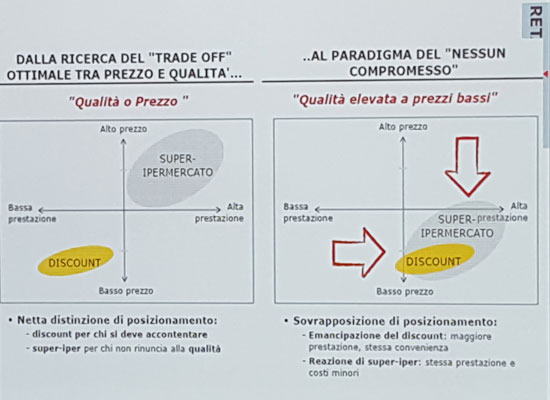 RET

DALLA RICERCA DEL "TRADE OFF" OTTIMALE TRA PREZZO E QUALITA'...

"Qualità o Prezzo "

Alto prezzo

SUPER-IPERMERCATO

Bassa prestazione

Alta prestazione

DISCOUNT

Basso prezzo

• Netta distinzione di posizionamento:
- discount per chi si deve accontentare
- super-iper per chi non rinuncia alla qualità

..AL PARADIGMA DEL "NESSUN COMPROMESSO"

"Qualità elevata a prezzi bassi"

Alto prezzo

Bassa prestazione

Alta prestazione

SUPER-IPERMERCATO

DISCOUNT

Basso prezzo

• Sovrapposizione di posizionamento:
- Emancipazione del discount: maggiore prestazione, stessa convenienza
- Reazione di super-iper: stessa prestazione e costi minori